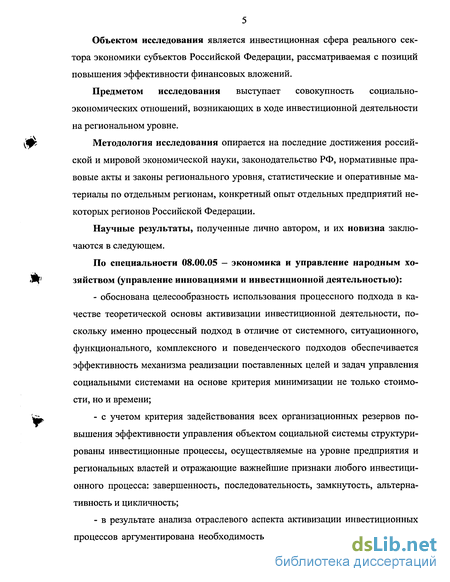 5

Объектом исследования является инвестиционная сфера реального сектора экономики субъектов Российской Федерации, рассматриваемая с позиций повышения эффективности финансовых вложений.

Предметом исследования выступает совокупность социально-экономических отношений, возникающих в ходе инвестиционной деятельности на региональном уровне.

Методология исследования опирается на последние достижения российской и мировой экономической науки, законодательство РФ, нормативные правовые акты и законы регионального уровня, статистические и оперативные материалы по отдельным регионам, конкретный опыт отдельных предприятий некоторых регионов Российской Федерации.

Научные результаты, полученные лично автором, и их новизна заключаются в следующем.

По специальности 08.00.05 – экономика и управление народным хозяйством (управление инновациями и инвестиционной деятельностью):

- обоснована целесообразность использования процессного подхода в качестве теоретической основы активизации инвестиционной деятельности, поскольку именно процессный подход в отличие от системного, ситуационного, функционального, комплексного и поведенческого подходов обеспечивается эффективность механизма реализации поставленных целей и задач управления социальными системами на основе критерия минимизации не только стоимости, но и времени;

- с учетом критерия задействования всех организационных резервов повышения эффективности управления объектом социальной системы структурированы инвестиционные процессы, осуществляемые на уровне предприятия и региональных властей и отражающие важнейшие признаки любого инвестиционного процесса: завершенность, последовательность, замкнутость, альтернативность и цикличность;

- в результате анализа отраслевого аспекта активизации инвестиционных процессов аргументирована необходимость

dsLib.net
библиотека диссертаций